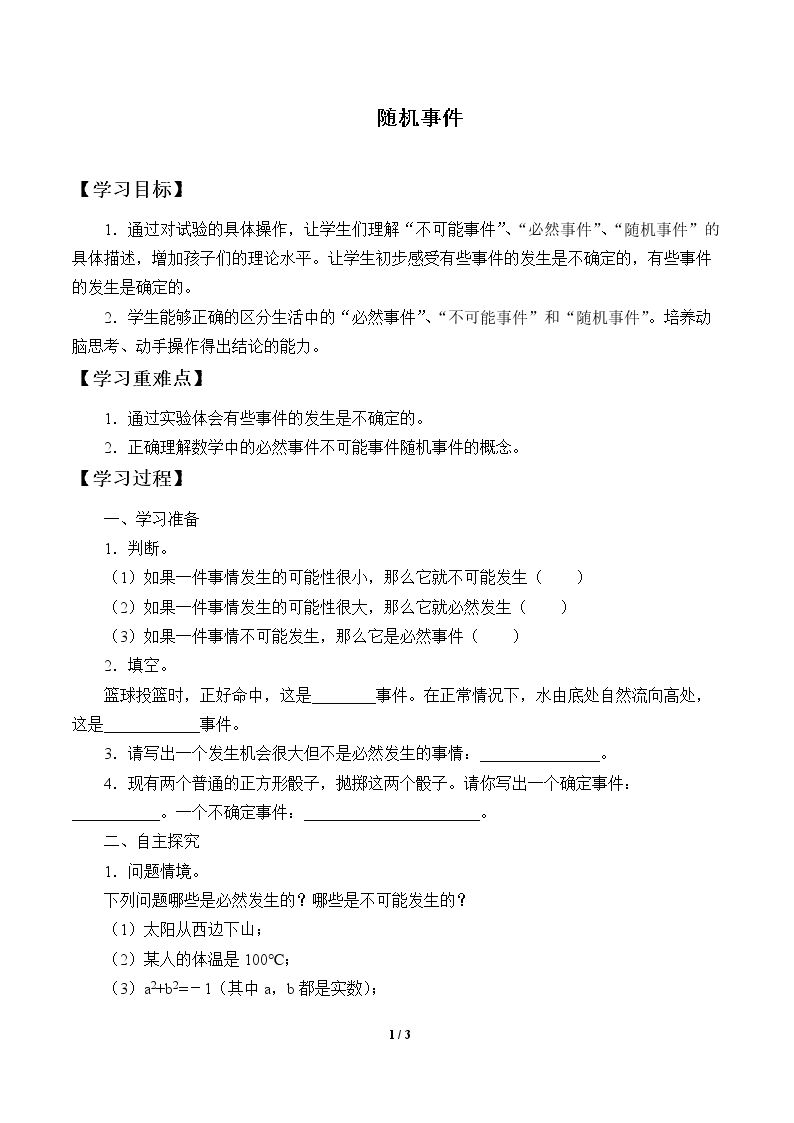 随机事件

【学习目标】

1．通过对试验的具体操作，让学生们理解“不可能事件”、“必然事件”、“随机事件”的具体描述，增加孩子们的理论水平。让学生初步感受有些事件的发生是不确定的，有些事件的发生是确定的。

2．学生能够正确的区分生活中的“必然事件”、“不可能事件”和“随机事件”。培养动脑思考、动手操作得出结论的能力。

【学习重难点】

1．通过实验体会有些事件的发生是不确定的。

2．正确理解数学中的必然事件不可能事件随机事件的概念。

【学习过程】

一、学习准备

1．判断。

（1）如果一件事情发生的可能性很小，那么它就不可能发生（　　）

（2）如果一件事情发生的可能性很大，那么它就必然发生（　　）

（3）如果一件事情不可能发生，那么它是必然事件（　　）

2．填空。

篮球投篮时，正好命中，这是____事件。在正常情况下，水由底处自然流向高处，这是____事件。

3．请写出一个发生机会很大但不是必然发生的事情：____。

4．现有两个普通的正方形骰子，抛掷这两个骰子。请你写出一个确定事件：____。一个不确定事件：____。

二、自主探究

1．问题情境。

下列问题哪些是必然发生的？哪些是不可能发生的？

（1）太阳从西边下山；

（2）某人的体温是100℃；

（3）$a^2+b^2=-1$（其中a，b都是实数）；

1 / 3